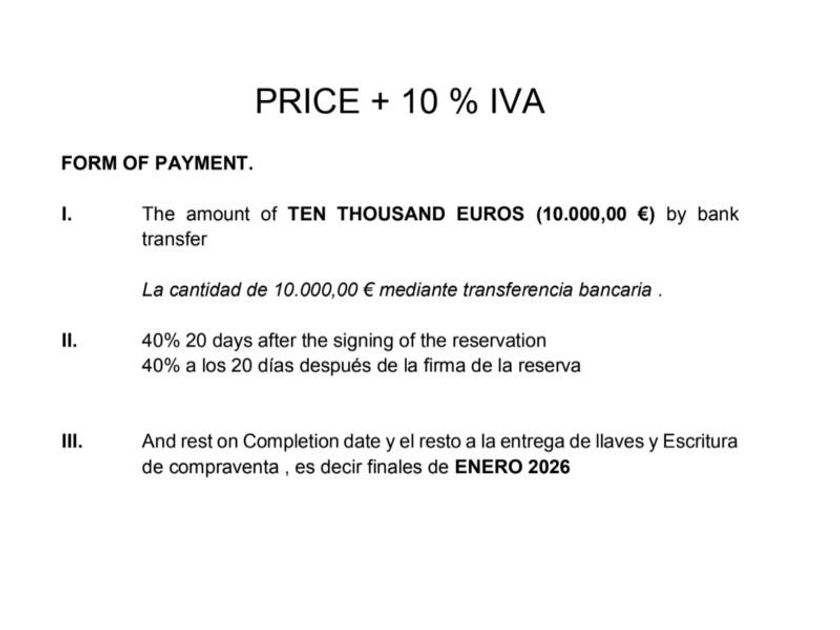 PRICE + 10 % IVA

FORM OF PAYMENT.

I. The amount of TEN THOUSAND EUROS (10.000,00 €) by bank transfer

La cantidad de 10.000,00 € mediante transferencia bancaria .

II. 40% 20 days after the signing of the reservation
40% a los 20 días después de la firma de la reserva

III. And rest on Completion date y el resto a la entrega de llaves y Escritura de compraventa , es decir finales de ENERO 2026